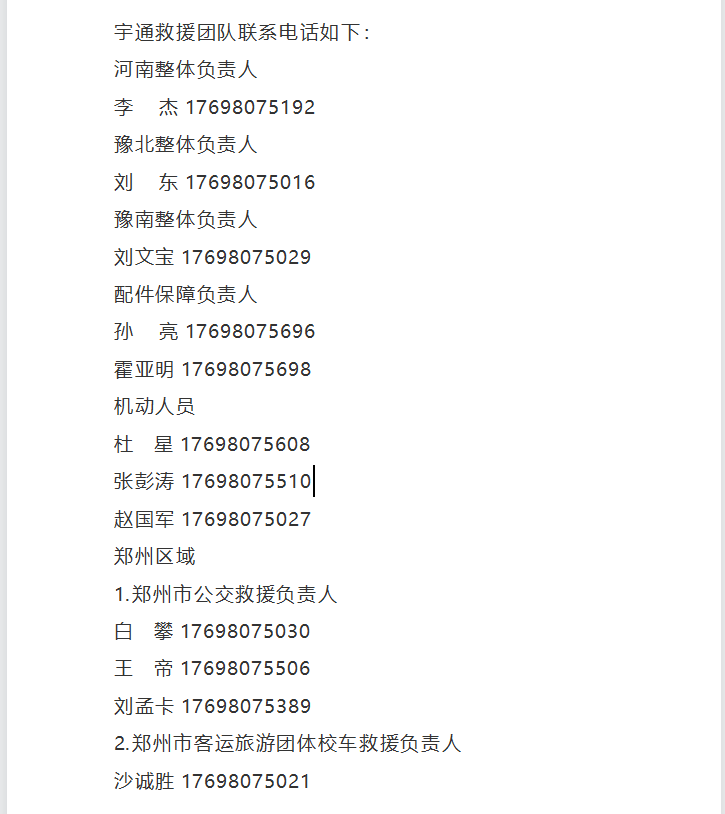 宇通救援团队联系电话如下：

河南整体负责人

李　杰 17698075192

豫北整体负责人

刘　东 17698075016

豫南整体负责人

刘文宝 17698075029

配件保障负责人

孙　亮 17698075696

霍亚明 17698075698

机动人员

杜　星 17698075608

张彭涛 17698075510

赵国军 17698075027

郑州区域

1.郑州市公交救援负责人

白　攀 17698075030

王　帝 17698075506

刘孟卡 17698075389

2.郑州市客运旅游团体校车救援负责人

沙诚胜 17698075021